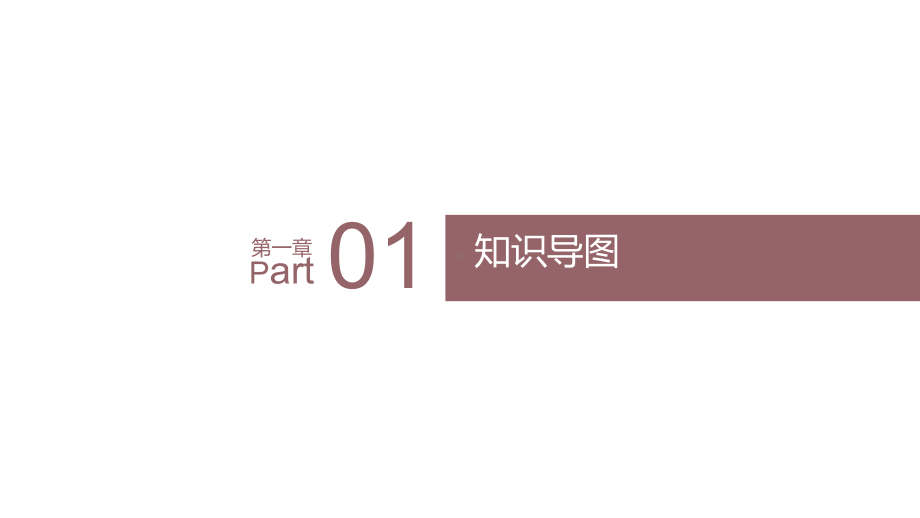 第一章
Part 01

知识导图